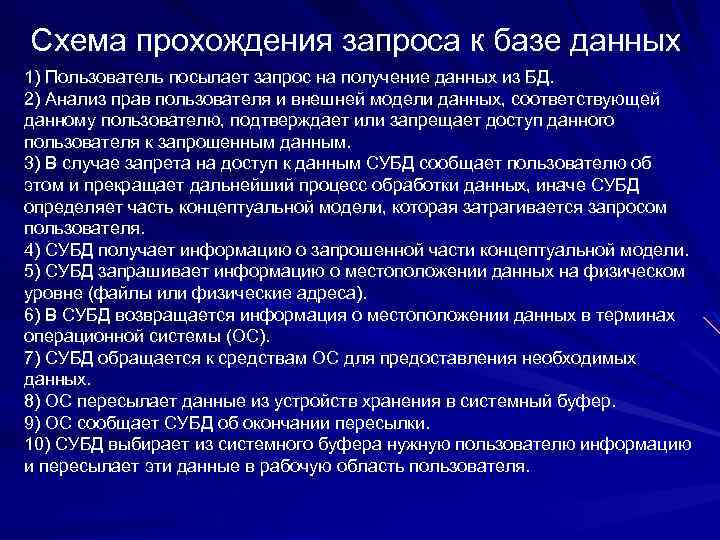 Схема прохождения запроса к базе данных

1) Пользователь посылает запрос на получение данных из БД.
2) Анализ прав пользователя и внешней модели данных, соответствующей данному пользователю, подтверждает или запрещает доступ данного пользователя к запрошенным данным.
3) В случае запрета на доступ к данным СУБД сообщает пользователю об этом и прекращает дальнейший процесс обработки данных, иначе СУБД определяет часть концептуальной модели, которая затрагивается запросом пользователя.
4) СУБД получает информацию о запрошенной части концептуальной модели.
5) СУБД запрашивает информацию о местоположении данных на физическом уровне (файлы или физические адреса).
6) В СУБД возвращается информация о местоположении данных в терминах операционной системы (ОС).
7) СУБД обращается к средствам ОС для предоставления необходимых данных.
8) ОС пересылает данные из устройств хранения в системный буфер.
9) ОС сообщает СУБД об окончании пересылки.
10) СУБД выбирает из системного буфера нужную пользователю информацию и пересылает эти данные в рабочую область пользователя.